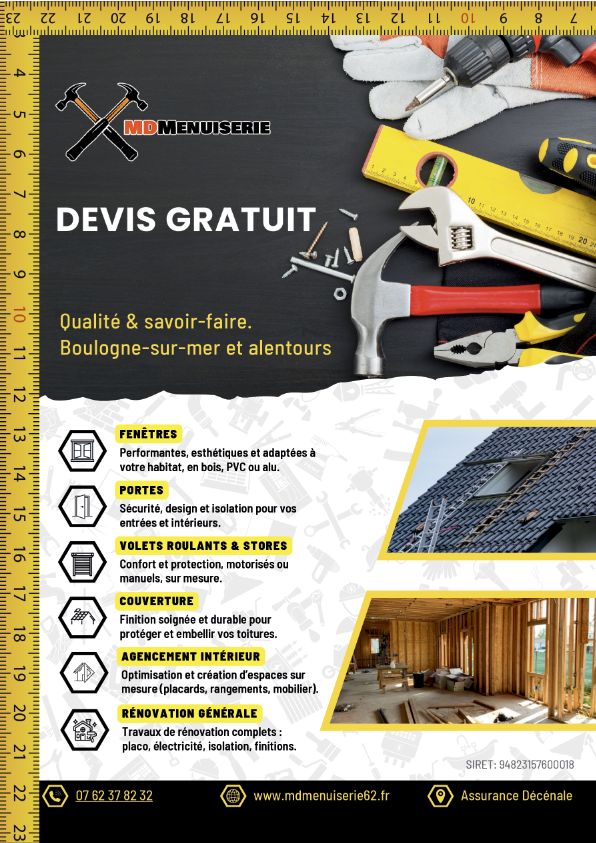 MDMENUISERIE

DEVIS GRATUIT

Qualité & savoir-faire.
Boulogne-sur-mer et alentours

FENÊTRES
Performantes, esthétiques et adaptées à votre habitat, en bois, PVC ou alu.

PORTES
Sécurité, design et isolation pour vos entrées et intérieurs.

VOLETS ROULANTS & STORES
Confort et protection, motorisés ou manuels, sur mesure.

COUVERTURE
Finition soignée et durable pour protéger et embellir vos toitures.

AGENCEMENT INTÉRIEUR
Optimisation et création d'espaces sur mesure (placards, rangements, mobilier).

RÉNOVATION GÉNÉRALE
Travaux de rénovation complets : placo, électricité, isolation, finitions.

SIRET: 94823157600018

07 62 37 82 32
www.mdmenuiserie62.fr
Assurance Décénale